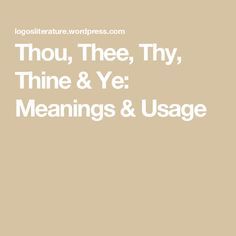 logosliterature.wordpress.com

Thou, Thee, Thy, Thine & Ye: Meanings & Usage